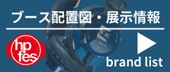 ブース配置図・展示情報

hp fes

brand list